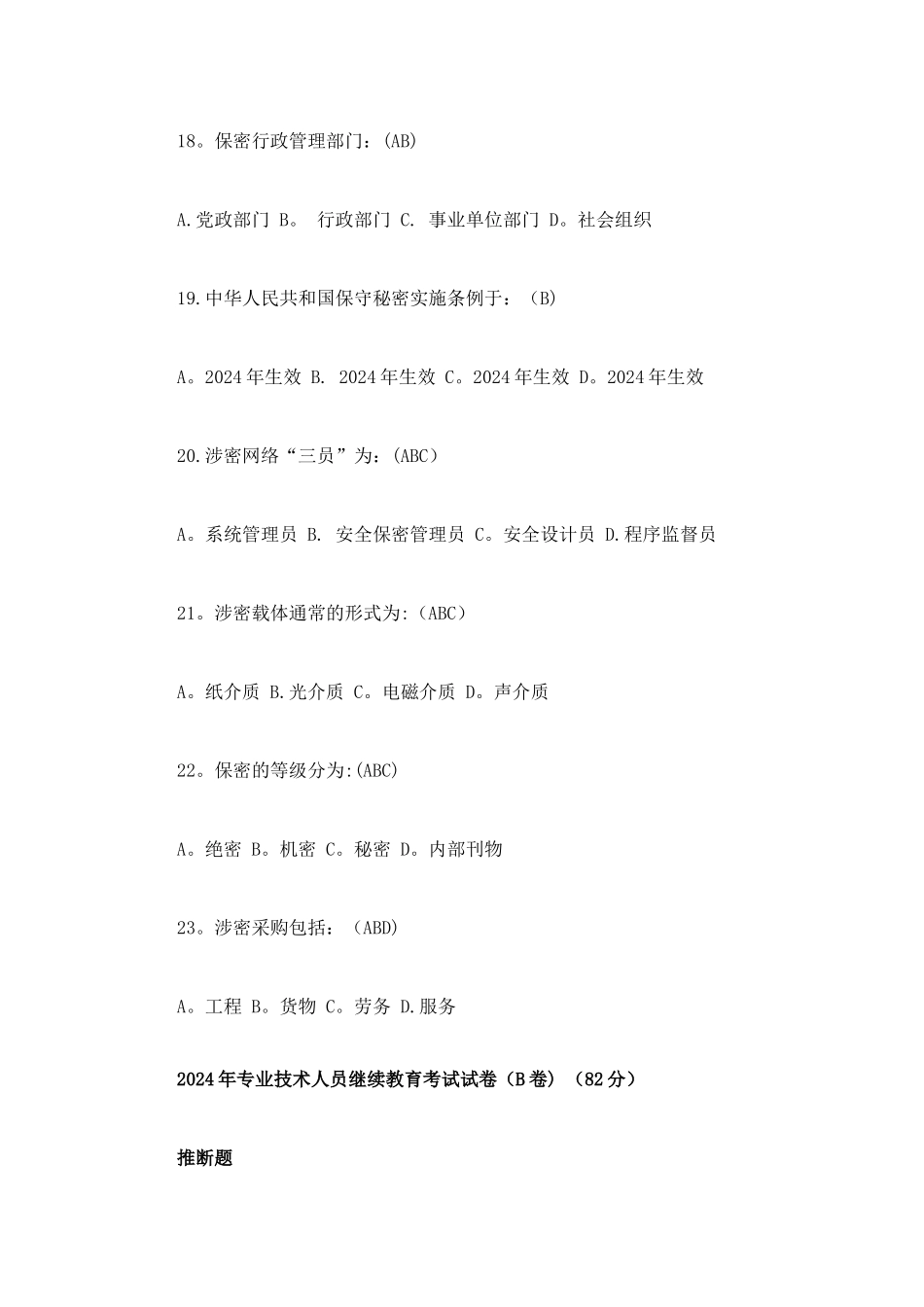 18。保密行政管理部门：(AB)

A.党政部门 B。 行政部门 C. 事业单位部门 D。社会组织

19.中华人民共和国保守秘密实施条例于：（B)

A。2024年生效 B. 2024年生效 C。2024年生效 D。2024年生效

20.涉密网络“三员”为：(ABC）

A。系统管理员 B. 安全保密管理员 C。安全设计员 D.程序监督员

21。涉密载体通常的形式为:（ABC）

A。纸介质 B.光介质 C。电磁介质 D。声介质

22。保密的等级分为:(ABC)

A。绝密 B。机密 C。秘密 D。内部刊物

23。涉密采购包括：（ABD)

A。工程 B。货物 C。劳务 D.服务

2024年专业技术人员继续教育考试试卷（B卷）（82分）

推断题